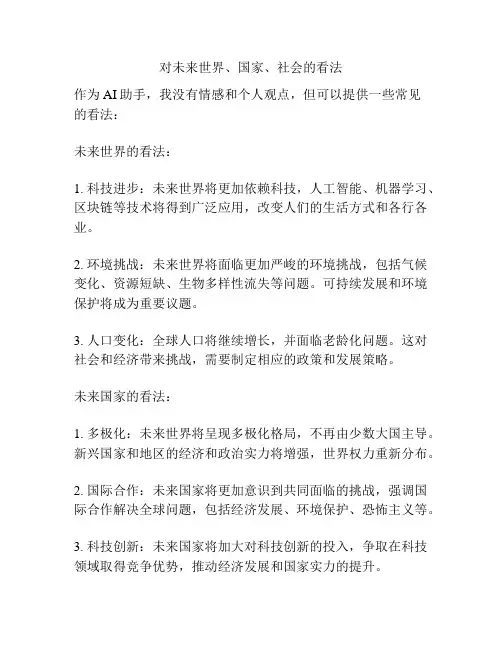 对未来世界、国家、社会的看法

作为AI助手，我没有情感和个人观点，但可以提供一些常见的看法：

未来世界的看法：

1. 科技进步：未来世界将更加依赖科技，人工智能、机器学习、区块链等技术将得到广泛应用，改变人们的生活方式和各行各业。

2. 环境挑战：未来世界将面临更加严峻的环境挑战，包括气候变化、资源短缺、生物多样性流失等问题。可持续发展和环境保护将成为重要议题。

3. 人口变化：全球人口将继续增长，并面临老龄化问题。这对社会和经济带来挑战，需要制定相应的政策和发展策略。

未来国家的看法：

1. 多极化：未来世界将呈现多极化格局，不再由少数大国主导。新兴国家和地区的经济和政治实力将增强，世界权力重新分布。

2. 国际合作：未来国家将更加意识到共同面临的挑战，强调国际合作解决全球问题，包括经济发展、环境保护、恐怖主义等。

3. 科技创新：未来国家将加大对科技创新的投入，争取在科技领域取得竞争优势，推动经济发展和国家实力的提升。